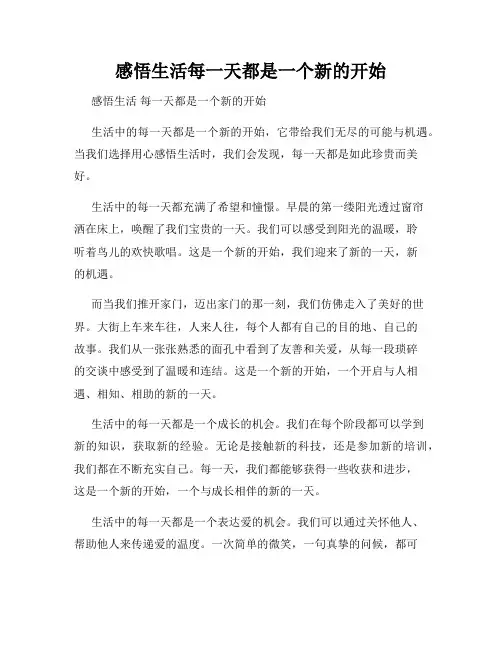 感悟生活每一天都是一个新的开始

感悟生活 每一天都是一个新的开始

生活中的每一天都是一个新的开始，它带给我们无尽的可能与机遇。当我们选择用心感悟生活时，我们会发现，每一天都是如此珍贵而美好。

生活中的每一天都充满了希望和憧憬。早晨的第一缕阳光透过窗帘洒在床上，唤醒了我们宝贵的一天。我们可以感受到阳光的温暖，聆听着鸟儿的欢快歌唱。这是一个新的开始，我们迎来了新的一天，新的机遇。

而当我们推开家门，迈出家门的那一刻，我们仿佛走入了美好的世界。大街上车来车往，人来人往，每个人都有自己的目的地、自己的故事。我们从一张张熟悉的面孔中看到了友善和关爱，从每一段琐碎的交谈中感受到了温暖和连结。这是一个新的开始，一个开启与人相遇、相知、相助的新的一天。

生活中的每一天都是一个成长的机会。我们在每个阶段都可以学到新的知识，获取新的经验。无论是接触新的科技，还是参加新的培训，我们都在不断充实自己。每一天，我们都能够获得一些收获和进步，这是一个新的开始，一个与成长相伴的新的一天。

生活中的每一天都是一个表达爱的机会。我们可以通过关怀他人、帮助他人来传递爱的温度。一次简单的微笑，一句真挚的问候，都可